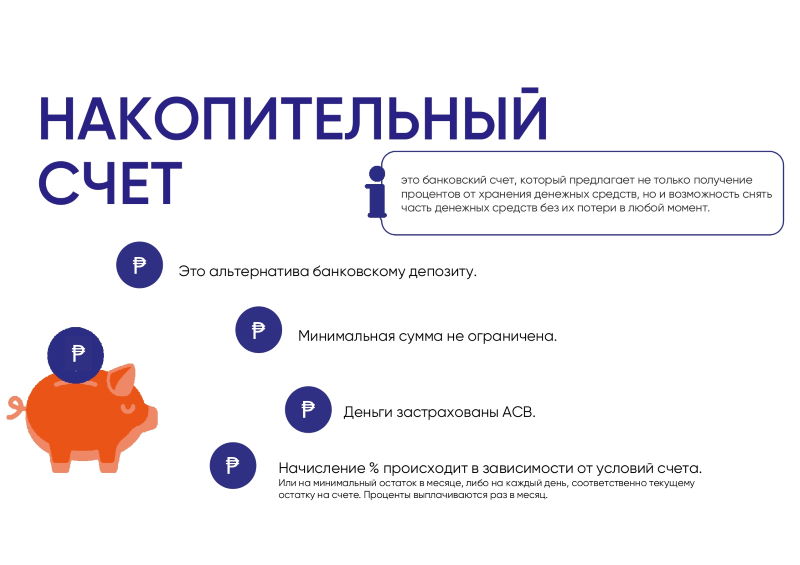 НАКОПИТЕЛЬНЫЙ СЧЕТ

i

это банковский счет, который предлагает не только получение процентов от хранения денежных средств, но и возможность снять часть денежных средств без их потери в любой момент.

₽ Это альтернатива банковскому депозиту.

₽ Минимальная сумма не ограничена.

₽

₽ Деньги застрахованы АСВ.

₽ Начисление % происходит в зависимости от условий счета.
Или на минимальный остаток в месяце, либо на каждый день, соответственно текущему остатку на счете. Проценты выплачиваются раз в месяц.